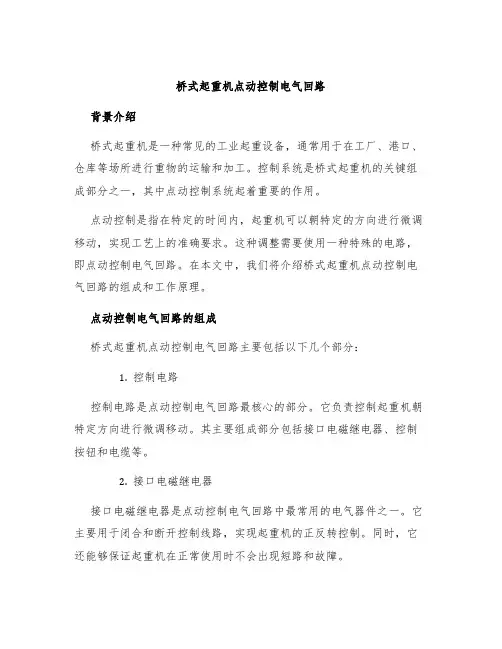 桥式起重机点动控制电气回路

背景介绍

桥式起重机是一种常见的工业起重设备，通常用于在工厂、港口、仓库等场所进行重物的运输和加工。控制系统是桥式起重机的关键组成部分之一，其中点动控制系统起着重要的作用。

点动控制是指在特定的时间内，起重机可以朝特定的方向进行微调移动，实现工艺上的准确要求。这种调整需要使用一种特殊的电路，即点动控制电气回路。在本文中，我们将介绍桥式起重机点动控制电气回路的组成和工作原理。

点动控制电气回路的组成

桥式起重机点动控制电气回路主要包括以下几个部分：

1. 控制电路

控制电路是点动控制电气回路最核心的部分。它负责控制起重机朝特定方向进行微调移动。其主要组成部分包括接口电磁继电器、控制按钮和电缆等。

2. 接口电磁继电器

接口电磁继电器是点动控制电气回路中最常用的电气器件之一。它主要用于闭合和断开控制线路，实现起重机的正反转控制。同时，它还能够保证起重机在正常使用时不会出现短路和故障。